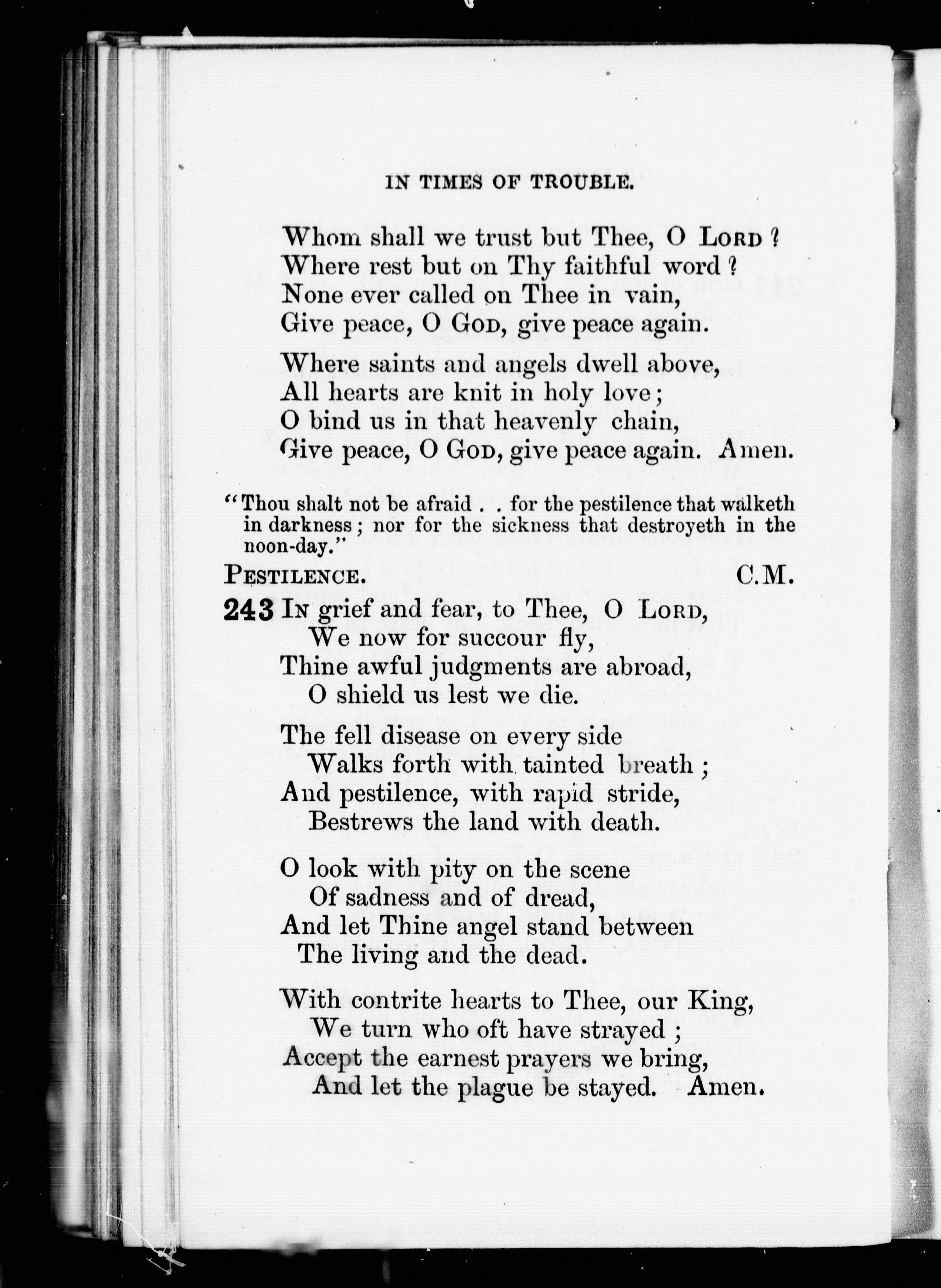 IN TIMES OF TROUBLE.

Whom shall we trust but Thee, O LORD?
Where rest but on Thy faithful word?
None ever called on Thee in vain,
Give peace, O GOD, give peace again.

Where saints and angels dwell above,
All hearts are knit in holy love;
O bind us in that heavenly chain,
Give peace, O GOD, give peace again. Amen.

"Thou shalt not be afraid . . for the pestilence that walketh in darkness; nor for the sickness that destroyeth in the noon-day."

PESTILENCE. C.M.

243 IN grief and fear, to Thee, O LORD,
We now for succour fly,
Thine awful judgments are abroad,
O shield us lest we die.

The fell disease on every side
Walks forth with tainted breath;
And pestilence, with rapid stride,
Bestrews the land with death.

O look with pity on the scene
Of sadness and of dread,
And let Thine angel stand between
The living and the dead.

With contrite hearts to Thee, our King,
We turn who oft have strayed;
Accept the earnest prayers we bring,
And let the plague be stayed. Amen.